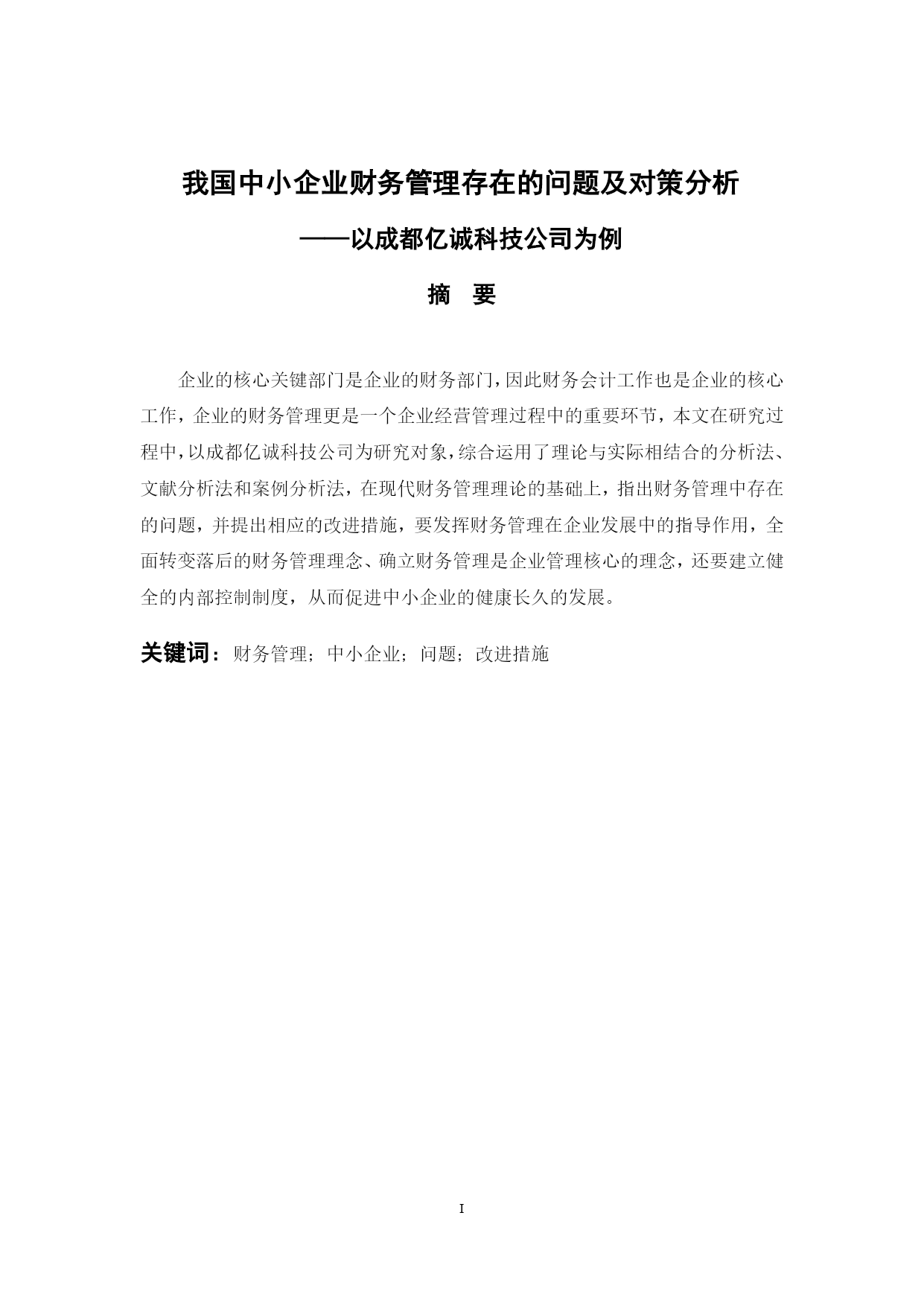 我国中小企业财务管理存在的问题及对策分析

——以成都亿诚科技公司为例

摘　要

企业的核心关键部门是企业的财务部门，因此财务会计工作也是企业的核心工作，企业的财务管理更是一个企业经营管理过程中的重要环节，本文在研究过程中，以成都亿诚科技公司为研究对象，综合运用了理论与实际相结合的分析法、文献分析法和案例分析法，在现代财务管理理论的基础上，指出财务管理中存在的问题，并提出相应的改进措施，要发挥财务管理在企业发展中的指导作用，全面转变落后的财务管理理念、确立财务管理是企业管理核心的理念，还要建立健全的内部控制制度，从而促进中小企业的健康长久的发展。

关键词：财务管理；中小企业；问题；改进措施

I